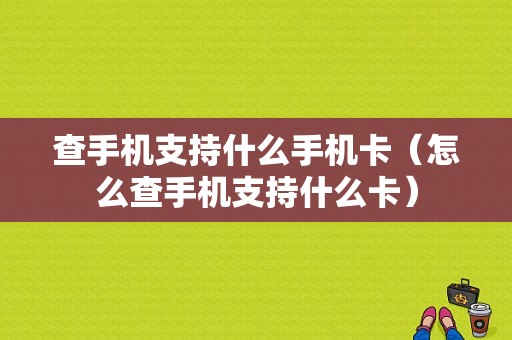 查手机支持什么手机卡（怎么查手机支持什么卡）